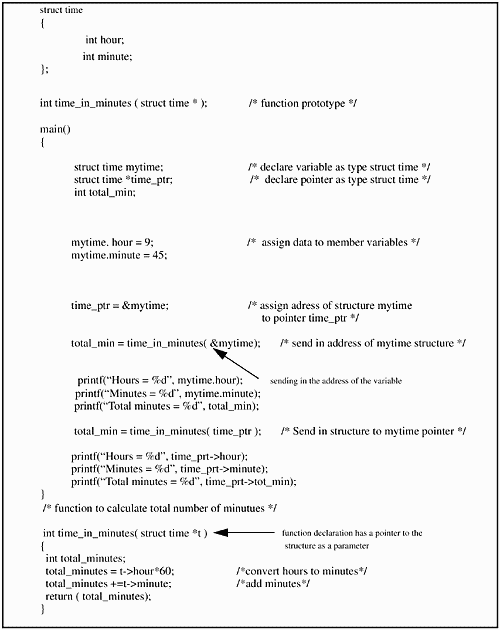 struct time
{
int hour;
int minute;
};

int time_in_minutes ( struct time * );   /* function prototype */

main()
{

struct time mytime;   /* declare variable as type struct time */
struct time *time_ptr;   /* declare pointer as type struct time */
int total_min;

mytime. hour = 9;   /* assign data to member variables */
mytime.minute = 45;

time_ptr = &mytime;   /* assign adress of structure mytime to pointer time_ptr */

total_min = time_in_minutes( &mytime);   /* send in address of mytime structure */

sending in the address of the variable

printf("Hours = %d", mytime.hour);
printf("Minutes = %d", mytime.minute);
printf("Total minutes = %d", total_min);

total_min = time_in_minutes( time_ptr );   /* Send in structure to mytime pointer */

printf("Hours = %d", time_prt->hour);
printf("Minutes = %d", time_prt->minute);
printf("Total minutes = %d", time_prt->tot_min);
}
/* function to calculate total number of minutues */

int time_in_minutes( struct time *t )

function declaration has a pointer to the structure as a parameter

{
int total_minutes;
total_minutes = t->hour*60;   /*convert hours to minutes*/
total_minutes +=t->minute;   /*add minutes*/
return ( total_minutes);
}